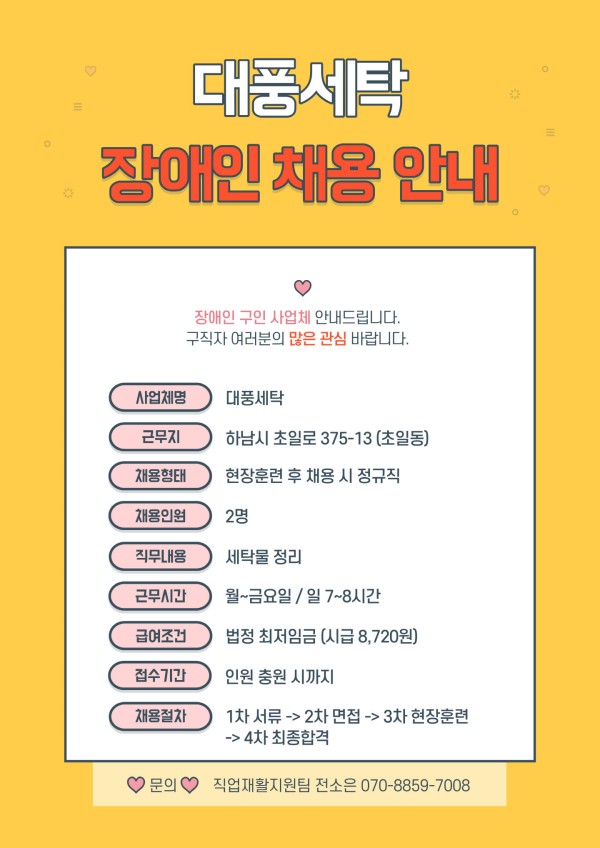 대풍세탁

장애인 채용 안내

장애인 구인 사업체 안내드립니다.
구직자 여러분의 많은 관심 바랍니다.

사업체명
대풍세탁

근무지
하남시 초일로 375-13 (초일동)

채용형태
현장훈련 후 채용 시 정규직

채용인원
2명

직무내용
세탁물 정리

근무시간
월~금요일 / 일 7~8시간

급여조건
법정 최저임금 (시급 8,720원)

접수기간
인원 충원 시까지

채용절차
1차 서류 -> 2차 면접 -> 3차 현장훈련 -> 4차 최종합격

문의 직업재활지원팀 전소은 070-8859-7008